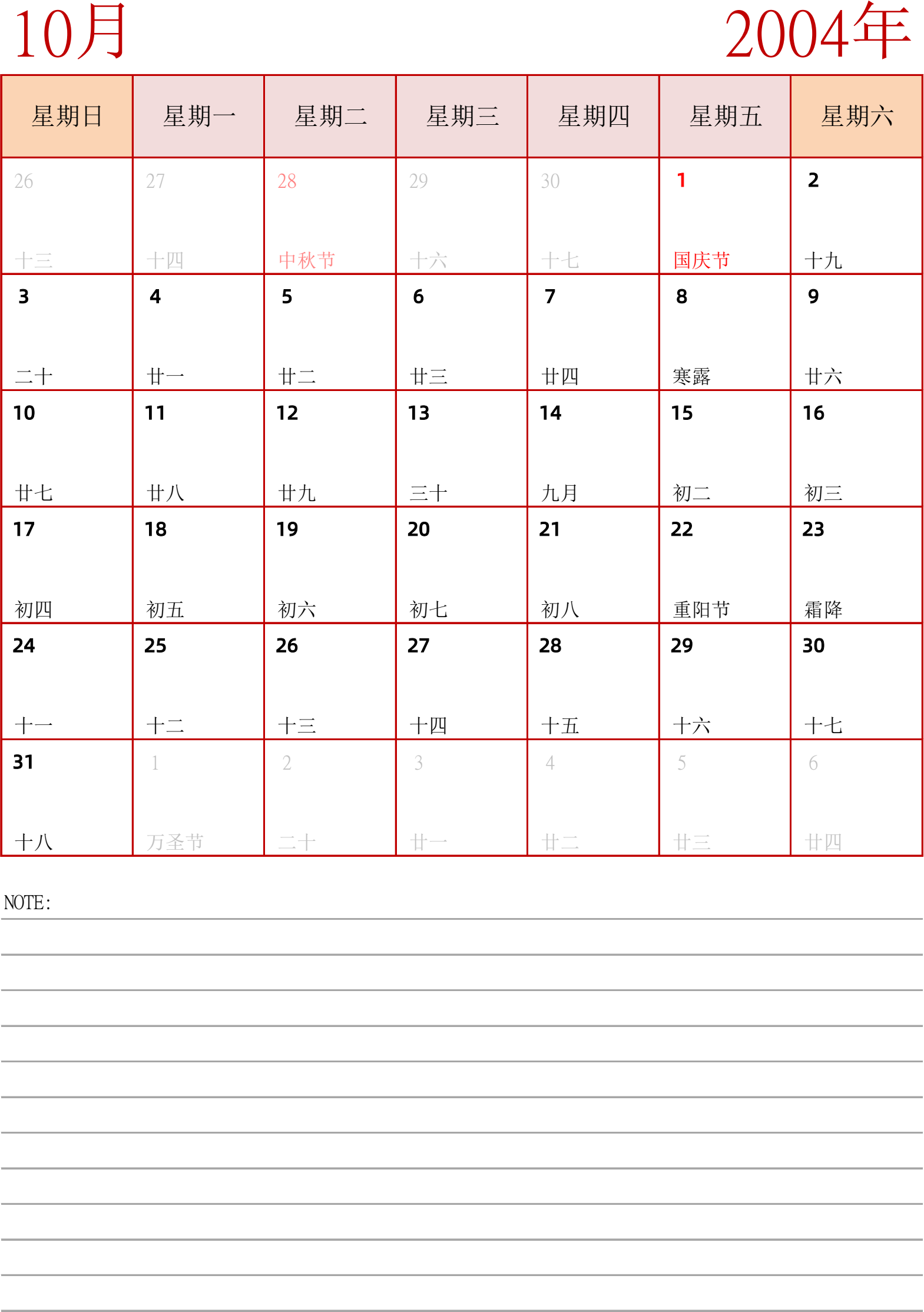 10月

2004年

| 星期日 | 星期一 | 星期二 | 星期三 | 星期四 | 星期五 | 星期六 |
|---|---|---|---|---|---|---|
| 26 十三 | 27 十四 | 28 中秋节 | 29 十六 | 30 十七 | 1 国庆节 | 2 十九 |
| 3 二十 | 4 廿一 | 5 廿二 | 6 廿三 | 7 廿四 | 8 寒露 | 9 廿六 |
| 10 廿七 | 11 廿八 | 12 廿九 | 13 三十 | 14 九月 | 15 初二 | 16 初三 |
| 17 初四 | 18 初五 | 19 初六 | 20 初七 | 21 初八 | 22 重阳节 | 23 霜降 |
| 24 十一 | 25 十二 | 26 十三 | 27 十四 | 28 十五 | 29 十六 | 30 十七 |
| 31 十八 | 1 万圣节 | 2 二十 | 3 廿一 | 4 廿二 | 5 廿三 | 6 廿四 |

NOTE: